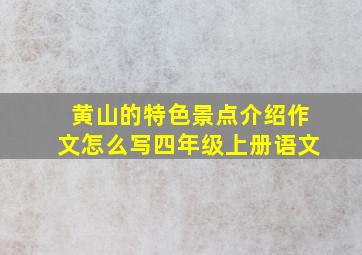 黄山的特色景点介绍作文怎么写四年级上册语文